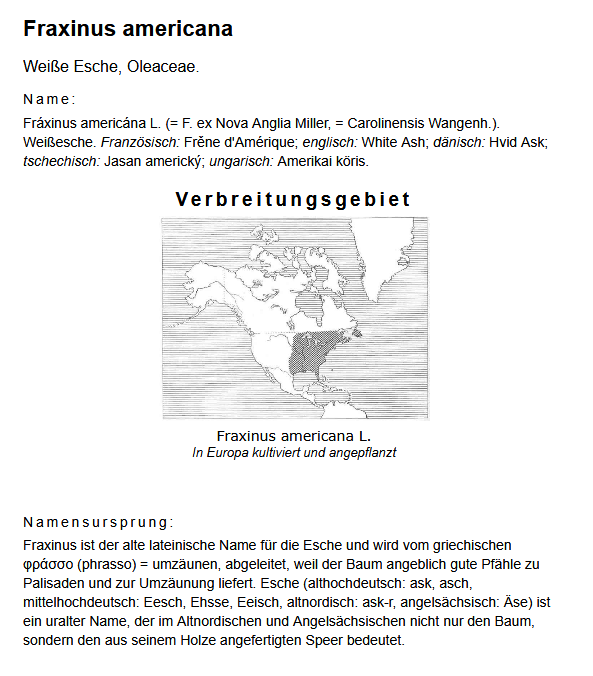 Fraxinus americana

Weiße Esche, Oleaceae.

Name:

Fráxinus americána L. (= F. ex Nova Anglia Miller, = Carolinensis Wangenh.). Weißesche. Französisch: Frěne d'Amérique; englisch: White Ash; dänisch: Hvid Ask; tschechisch: Jasan americký; ungarisch: Amerikai köris.

Verbreitungsgebiet

Fraxinus americana L.
In Europa kultiviert und angepflanzt

Namensursprung:

Fraxinus ist der alte lateinische Name für die Esche und wird vom griechischen φράσσο (phrasso) = umzäunen, abgeleitet, weil der Baum angeblich gute Pfähle zu Palisaden und zur Umzäunung liefert. Esche (althochdeutsch: ask, asch, mittelhochdeutsch: Eesch, Ehsse, Eeisch, altnordisch: ask-r, angelsächsisch: Äse) ist ein uralter Name, der im Altnordischen und Angelsächsischen nicht nur den Baum, sondern den aus seinem Holze angefertigten Speer bedeutet.